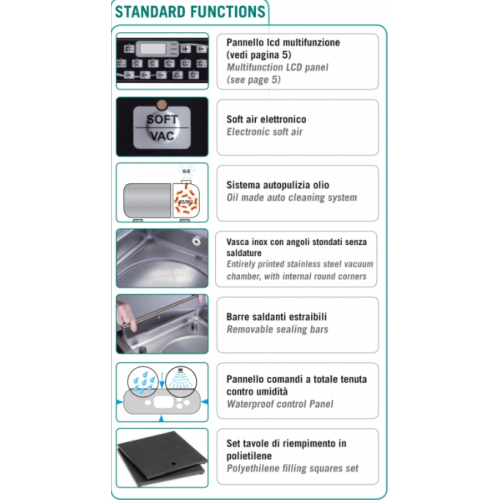 STANDARD FUNCTIONS

Pannello lcd multifunzione (vedi pagina 5)
Multifunction LCD panel (see page 5)

SOFT
VAC

Soft air elettronico
Electronic soft air

$H_2O$

Sistema autopulizia olio
Oil made auto cleaning system

Vasca inox con angoli stondati senza saldature
Entirely printed stainless steel vacuum chamber, with internal round corners

Barre saldanti estraibili
Removable sealing bars

Pannello comandi a totale tenuta contro umidità
Waterproof control Panel

Set tavole di riempimento in polietilene
Polyethilene filling squares set